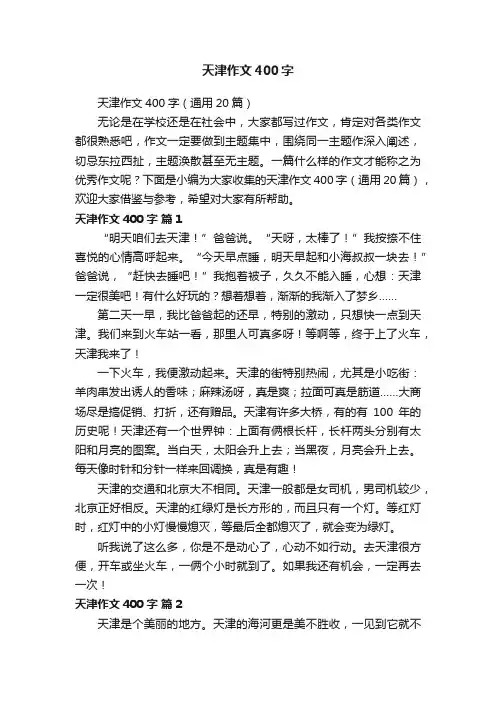 天津作文400字

天津作文400字（通用20篇）

无论是在学校还是在社会中，大家都写过作文，肯定对各类作文都很熟悉吧，作文一定要做到主题集中，围绕同一主题作深入阐述，切忌东拉西扯，主题涣散甚至无主题。一篇什么样的作文才能称之为优秀作文呢？下面是小编为大家收集的天津作文400字（通用20篇），欢迎大家借鉴与参考，希望对大家有所帮助。

天津作文400字 篇1

“明天咱们去天津！”爸爸说。“天呀，太棒了！”我按捺不住喜悦的心情高呼起来。“今天早点睡，明天早起和小海叔叔一块去！”爸爸说，“赶快去睡吧！”我抱着被子，久久不能入睡，心想：天津一定很美吧！有什么好玩的？想着想着，渐渐的我渐入了梦乡……

第二天一早，我比爸爸起的还早，特别的激动，只想快一点到天津。我们来到火车站一看，那里人可真多呀！等啊等，终于上了火车，天津我来了！

一下火车，我便激动起来。天津的街特别热闹，尤其是小吃街：羊肉串发出诱人的香味；麻辣汤呀，真是爽；拉面可真是筋道……大商场尽是搞促销、打折，还有赠品。天津有许多大桥，有的有 100 年的历史呢！天津还有一个世界钟：上面有俩根长杆，长杆两头分别有太阳和月亮的图案。当白天，太阳会升上去；当黑夜，月亮会升上去。每天像时针和分针一样来回调换，真是有趣！

天津的交通和北京大不相同。天津一般都是女司机，男司机较少，北京正好相反。天津的红绿灯是长方形的，而且只有一个灯。等红灯时，红灯中的小灯慢慢熄灭，等最后全都熄灭了，就会变为绿灯。

听我说了这么多，你是不是动心了，心动不如行动。去天津很方便，开车或坐火车，一俩个小时就到了。如果我还有机会，一定再去一次！

天津作文400字 篇2

天津是个美丽的地方。天津的海河更是美不胜收，一见到它就不